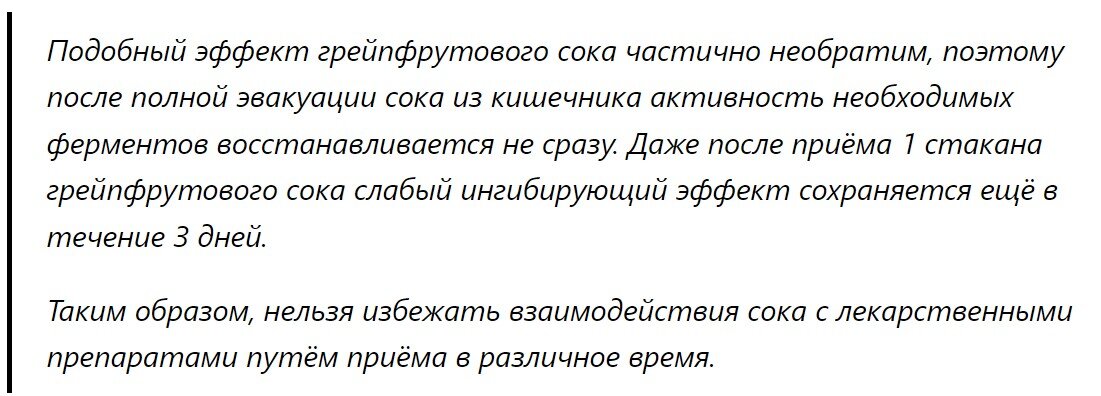 Подобный эффект грейпфрутового сока частично необратим, поэтому после полной эвакуации сока из кишечника активность необходимых ферментов восстанавливается не сразу. Даже после приёма 1 стакана грейпфрутового сока слабый ингибирующий эффект сохраняется ещё в течение 3 дней.

Таким образом, нельзя избежать взаимодействия сока с лекарственными препаратами путём приёма в различное время.